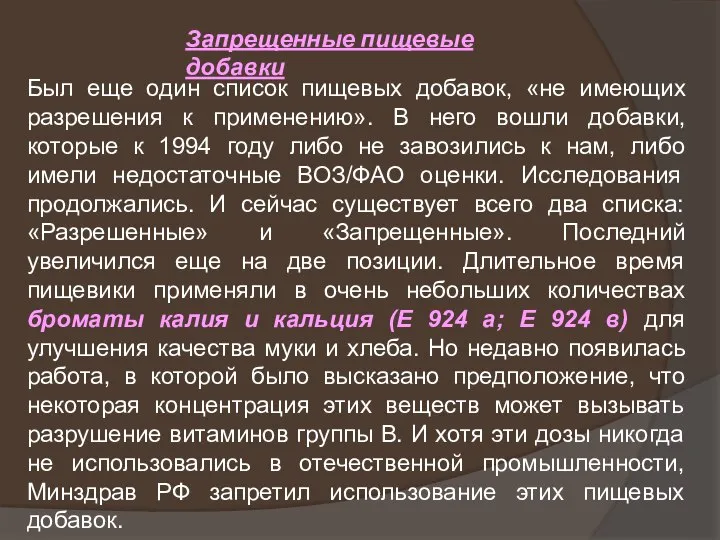 Запрещенные пищевые добавки

Был еще один список пищевых добавок, «не имеющих разрешения к применению». В него вошли добавки, которые к 1994 году либо не завозились к нам, либо имели недостаточные ВОЗ/ФАО оценки. Исследования продолжались. И сейчас существует всего два списка: «Разрешенные» и «Запрещенные». Последний увеличился еще на две позиции. Длительное время пищевики применяли в очень небольших количествах броматы калия и кальция (Е 924 а; Е 924 в) для улучшения качества муки и хлеба. Но недавно появилась работа, в которой было высказано предположение, что некоторая концентрация этих веществ может вызывать разрушение витаминов группы В. И хотя эти дозы никогда не использовались в отечественной промышленности, Минздрав РФ запретил использование этих пищевых добавок.